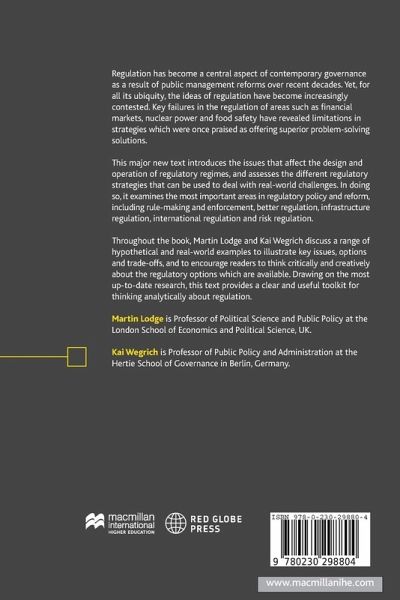 Regulation has become a central aspect of contemporary governance as a result of public management reforms over recent decades. Yet, for all its ubiquity, the ideas of regulation have become increasingly contested. Key failures in the regulation of areas such as financial markets, nuclear power and food safety have revealed limitations in strategies which were once praised as offering superior problem-solving solutions.

This major new text introduces the issues that affect the design and operation of regulatory regimes, and assesses the different regulatory strategies that can be used to deal with real-world challenges. In doing so, it examines the most important areas in regulatory policy and reform, including rule-making and enforcement, better regulation, infrastructure regulation, international regulation and risk regulation.

Throughout the book, Martin Lodge and Kai Wegrich discuss a range of hypothetical and real-world examples to illustrate key issues, options and trade-offs, and to encourage readers to think critically and creatively about the regulatory options which are available. Drawing on the most up-to-date research, this text provides a clear and useful toolkit for thinking analytically about regulation.

Martin Lodge is Professor of Political Science and Public Policy at the London School of Economics and Political Science, UK.

Kai Wegrich is Professor of Public Policy and Administration at the Hertie School of Governance in Berlin, Germany.

macmillan international HIGHER EDUCATION

RED GLOBE PRESS

ISBN 978-0-230-29880-4

9 780230 298804

www.macmillanihe.com